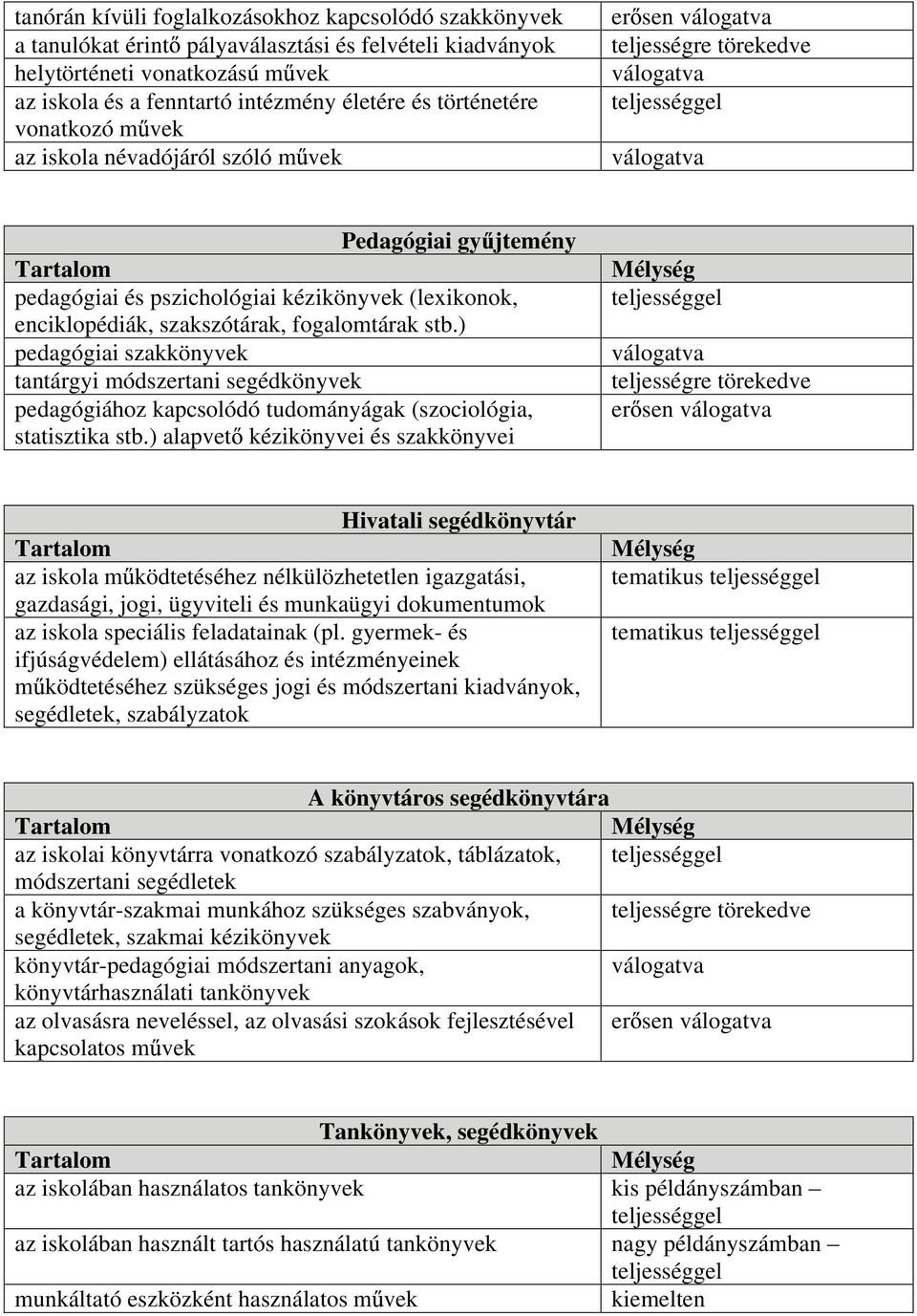 | | |
|---|---|
| tanórán kívüli foglalkozásokhoz kapcsolódó szakkönyvek | erősen válogatva |
| a tanulókat érintő pályaválasztási és felvételi kiadványok | teljességre törekedve |
| helytörténeti vonatkozású művek | válogatva |
| az iskola és a fenntartó intézmény életére és történetére vonatkozó művek | teljességgel |
| az iskola névadójáról szóló művek | válogatva |

Pedagógiai gyűjtemény

| Tartalom | Mélység |
|---|---|
| pedagógiai és pszichológiai kézikönyvek (lexikonok, enciklopédiák, szakszótárak, fogalomtárak stb.) | teljességgel |
| pedagógiai szakkönyvek | válogatva |
| tantárgyi módszertani segédkönyvek | teljességre törekedve |
| pedagógiához kapcsolódó tudományágak (szociológia, statisztika stb.) alapvető kézikönyvei és szakkönyvei | erősen válogatva |

Hivatali segédkönyvtár

| Tartalom | Mélység |
|---|---|
| az iskola működtetéséhez nélkülözhetetlen igazgatási, gazdasági, jogi, ügyviteli és munkaügyi dokumentumok | tematikus teljességgel |
| az iskola speciális feladatainak (pl. gyermek- és ifjúságvédelem) ellátásához és intézményeinek működtetéséhez szükséges jogi és módszertani kiadványok, segédletek, szabályzatok | tematikus teljességgel |

A könyvtáros segédkönyvtára

| Tartalom | Mélység |
|---|---|
| az iskolai könyvtárra vonatkozó szabályzatok, táblázatok, módszertani segédletek | teljességgel |
| a könyvtár-szakmai munkához szükséges szabványok, segédletek, szakmai kézikönyvek | teljességre törekedve |
| könyvtár-pedagógiai módszertani anyagok, könyvtárhasználati tankönyvek | válogatva |
| az olvasásra neveléssel, az olvasási szokások fejlesztésével kapcsolatos művek | erősen válogatva |

Tankönyvek, segédkönyvek

| Tartalom | Mélység |
|---|---|
| az iskolában használatos tankönyvek | kis példányszámban – teljességgel |
| az iskolában használt tartós használatú tankönyvek | nagy példányszámban – teljességgel |
| munkáltató eszközként használatos művek | kiemelten |